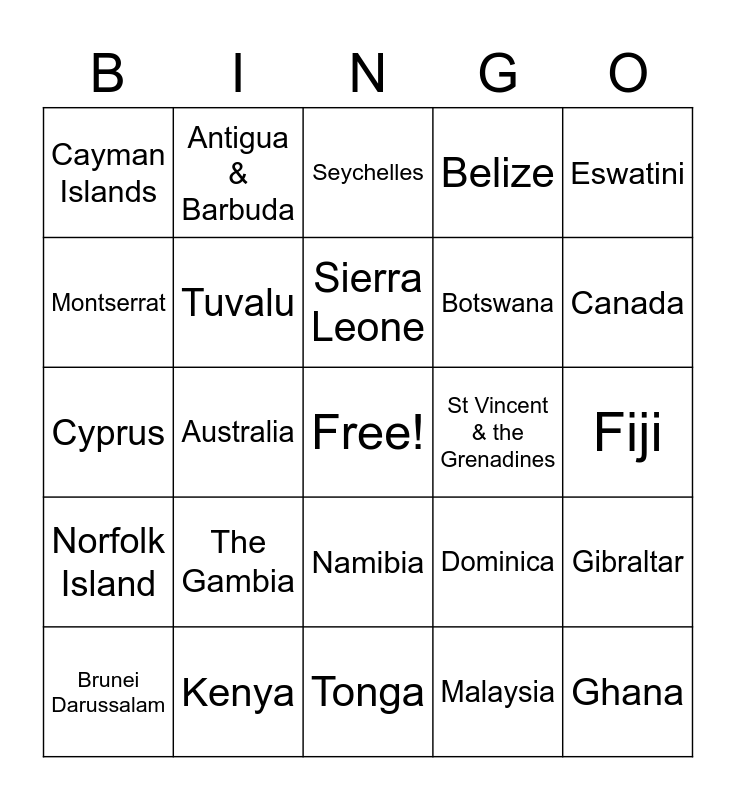 | B | I | N | G | O |
|---|---|---|---|---|
| Cayman Islands | Antigua & Barbuda | Seychelles | Belize | Eswatini |
| Montserrat | Tuvalu | Sierra Leone | Botswana | Canada |
| Cyprus | Australia | Free! | St Vincent & the Grenadines | Fiji |
| Norfolk Island | The Gambia | Namibia | Dominica | Gibraltar |
| Brunei Darussalam | Kenya | Tonga | Malaysia | Ghana |